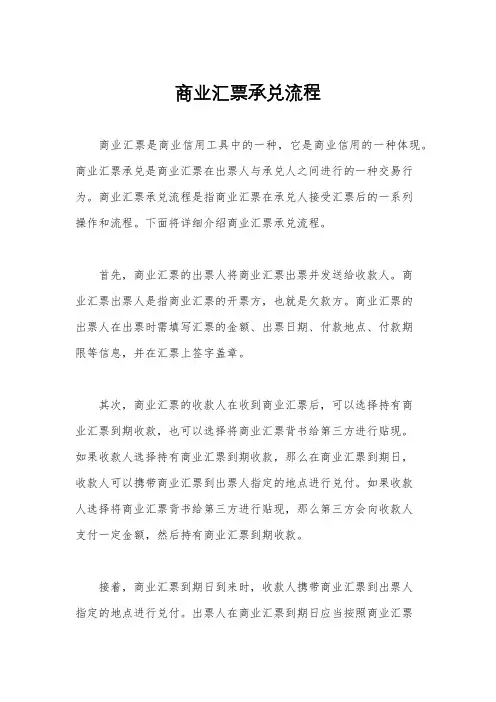 商业汇票承兑流程

商业汇票是商业信用工具中的一种，它是商业信用的一种体现。商业汇票承兑是商业汇票在出票人与承兑人之间进行的一种交易行为。商业汇票承兑流程是指商业汇票在承兑人接受汇票后的一系列操作和流程。下面将详细介绍商业汇票承兑流程。

首先，商业汇票的出票人将商业汇票出票并发送给收款人。商业汇票出票人是指商业汇票的开票方，也就是欠款方。商业汇票的出票人在出票时需填写汇票的金额、出票日期、付款地点、付款期限等信息，并在汇票上签字盖章。

其次，商业汇票的收款人在收到商业汇票后，可以选择持有商业汇票到期收款，也可以选择将商业汇票背书给第三方进行贴现。如果收款人选择持有商业汇票到期收款，那么在商业汇票到期日，收款人可以携带商业汇票到出票人指定的地点进行兑付。如果收款人选择将商业汇票背书给第三方进行贴现，那么第三方会向收款人支付一定金额，然后持有商业汇票到期收款。

接着，商业汇票到期日到来时，收款人携带商业汇票到出票人指定的地点进行兑付。出票人在商业汇票到期日应当按照商业汇票